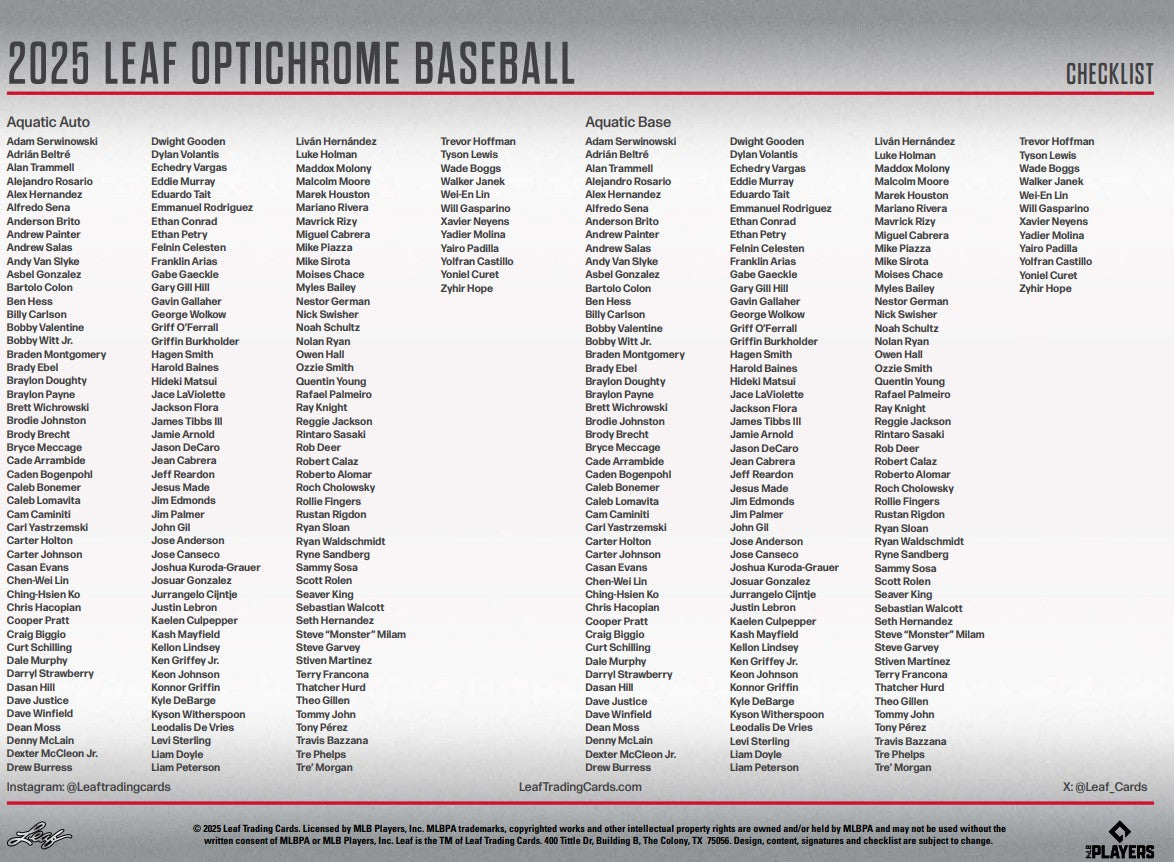 2025 LEAF OPTICHROME BASEBALL

CHECKLIST

Aquatic Auto

Adam Serwinowski
Adrián Beltré
Alan Trammell
Alejandro Rosario
Alex Hernandez
Alfredo Sena
Anderson Brito
Andrew Painter
Andrew Salas
Andy Van Slyke
Asbel Gonzalez
Bartolo Colon
Ben Hess
Billy Carlson
Bobby Valentine
Bobby Witt Jr.
Braden Montgomery
Brady Ebel
Braylon Doughty
Braylon Payne
Brett Wichrowski
Brodie Johnston
Brody Brecht
Bryce Meccage
Cade Arrambide
Caden Bogenpohl
Caleb Bonemer
Caleb Lomavita
Cam Caminiti
Carl Yastrzemski
Carter Holton
Carter Johnson
Casan Evans
Chen-Wei Lin
Ching-Hsien Ko
Chris Hacopian
Cooper Pratt
Craig Biggio
Curt Schilling
Dale Murphy
Darryl Strawberry
Dasan Hill
Dave Justice
Dave Winfield
Dean Moss
Denny McLain
Dexter McCleon Jr.
Drew Burress

Dwight Gooden
Dylan Volantis
Echedry Vargas
Eddie Murray
Eduardo Tait
Emmanuel Rodriguez
Ethan Conrad
Ethan Petry
Felnin Celesten
Franklin Arias
Gabe Gaeckle
Gary Gill Hill
Gavin Gallaher
George Wolkow
Griff O'Ferrall
Griffin Burkholder
Hagen Smith
Harold Baines
Hideki Matsui
Jace LaViolette
Jackson Flora
James Tibbs III
Jamie Arnold
Jason DeCaro
Jean Cabrera
Jeff Reardon
Jesus Made
Jim Edmonds
Jim Palmer
John Gil
Jose Anderson
Jose Canseco
Joshua Kuroda-Grauer
Josuar Gonzalez
Jurrangelo Cijntje
Justin Lebron
Kaelen Culpepper
Kash Mayfield
Kellon Lindsey
Ken Griffey Jr.
Keon Johnson
Konnor Griffin
Kyle DeBarge
Kyson Witherspoon
Leodalis De Vries
Levi Sterling
Liam Doyle
Liam Peterson

Liván Hernández
Luke Holman
Maddox Molony
Malcolm Moore
Marek Houston
Mariano Rivera
Mavrick Rizy
Miguel Cabrera
Mike Piazza
Mike Sirota
Moises Chace
Myles Bailey
Nestor German
Nick Swisher
Noah Schultz
Nolan Ryan
Owen Hall
Ozzie Smith
Quentin Young
Rafael Palmeiro
Ray Knight
Reggie Jackson
Rintaro Sasaki
Rob Deer
Robert Calaz
Roberto Alomar
Roch Cholowsky
Rollie Fingers
Rustan Rigdon
Ryan Sloan
Ryan Waldschmidt
Ryne Sandberg
Sammy Sosa
Scott Rolen
Seaver King
Sebastian Walcott
Seth Hernandez
Steve "Monster" Milam
Steve Garvey
Stiven Martinez
Terry Francona
Thatcher Hurd
Theo Gillen
Tommy John
Tony Pérez
Travis Bazzana
Tre Phelps
Tre' Morgan

Trevor Hoffman
Tyson Lewis
Wade Boggs
Walker Janek
Wei-En Lin
Will Gasparino
Xavier Neyens
Yadier Molina
Yairo Padilla
Yolfran Castillo
Yoniel Curet
Zyhir Hope

Aquatic Base

Adam Serwinowski
Adrián Beltré
Alan Trammell
Alejandro Rosario
Alex Hernandez
Alfredo Sena
Anderson Brito
Andrew Painter
Andrew Salas
Andy Van Slyke
Asbel Gonzalez
Bartolo Colon
Ben Hess
Billy Carlson
Bobby Valentine
Bobby Witt Jr.
Braden Montgomery
Brady Ebel
Braylon Doughty
Braylon Payne
Brett Wichrowski
Brodie Johnston
Brody Brecht
Bryce Meccage
Cade Arrambide
Caden Bogenpohl
Caleb Bonemer
Caleb Lomavita
Cam Caminiti
Carl Yastrzemski
Carter Holton
Carter Johnson
Casan Evans
Chen-Wei Lin
Ching-Hsien Ko
Chris Hacopian
Cooper Pratt
Craig Biggio
Curt Schilling
Dale Murphy
Darryl Strawberry
Dasan Hill
Dave Justice
Dave Winfield
Dean Moss
Denny McLain
Dexter McCleon Jr.
Drew Burress

Dwight Gooden
Dylan Volantis
Echedry Vargas
Eddie Murray
Eduardo Tait
Emmanuel Rodriguez
Ethan Conrad
Ethan Petry
Felnin Celesten
Franklin Arias
Gabe Gaeckle
Gary Gill Hill
Gavin Gallaher
George Wolkow
Griff O'Ferrall
Griffin Burkholder
Hagen Smith
Harold Baines
Hideki Matsui
Jace LaViolette
Jackson Flora
James Tibbs III
Jamie Arnold
Jason DeCaro
Jean Cabrera
Jeff Reardon
Jesus Made
Jim Edmonds
Jim Palmer
John Gil
Jose Anderson
Jose Canseco
Joshua Kuroda-Grauer
Josuar Gonzalez
Jurrangelo Cijntje
Justin Lebron
Kaelen Culpepper
Kash Mayfield
Kellon Lindsey
Ken Griffey Jr.
Keon Johnson
Konnor Griffin
Kyle DeBarge
Kyson Witherspoon
Leodalis De Vries
Levi Sterling
Liam Doyle
Liam Peterson

Liván Hernández
Luke Holman
Maddox Molony
Malcolm Moore
Marek Houston
Mariano Rivera
Mavrick Rizy
Miguel Cabrera
Mike Piazza
Mike Sirota
Moises Chace
Myles Bailey
Nestor German
Nick Swisher
Noah Schultz
Nolan Ryan
Owen Hall
Ozzie Smith
Quentin Young
Rafael Palmeiro
Ray Knight
Reggie Jackson
Rintaro Sasaki
Rob Deer
Robert Calaz
Roberto Alomar
Roch Cholowsky
Rollie Fingers
Rustan Rigdon
Ryan Sloan
Ryan Waldschmidt
Ryne Sandberg
Sammy Sosa
Scott Rolen
Seaver King
Sebastian Walcott
Seth Hernandez
Steve "Monster" Milam
Steve Garvey
Stiven Martinez
Terry Francona
Thatcher Hurd
Theo Gillen
Tommy John
Tony Pérez
Travis Bazzana
Tre Phelps
Tre' Morgan

Trevor Hoffman
Tyson Lewis
Wade Boggs
Walker Janek
Wei-En Lin
Will Gasparino
Xavier Neyens
Yadier Molina
Yairo Padilla
Yolfran Castillo
Yoniel Curet
Zyhir Hope

Instagram: @Leaftradingcards
LeafTradingCards.com
X: @Leaf_Cards

Leaf

© 2025 Leaf Trading Cards. Licensed by MLB Players, Inc. MLBPA trademarks, copyrighted works and other intellectual property rights are owned and/or held by MLBPA and may not be used without the written consent of MLBPA or MLB Players, Inc. Leaf is the TM of Leaf Trading Cards. 400 Tittle Dr, Building B, The Colony, TX 75056. Design, content, signatures and checklist are subject to change.

MLB PLAYERS